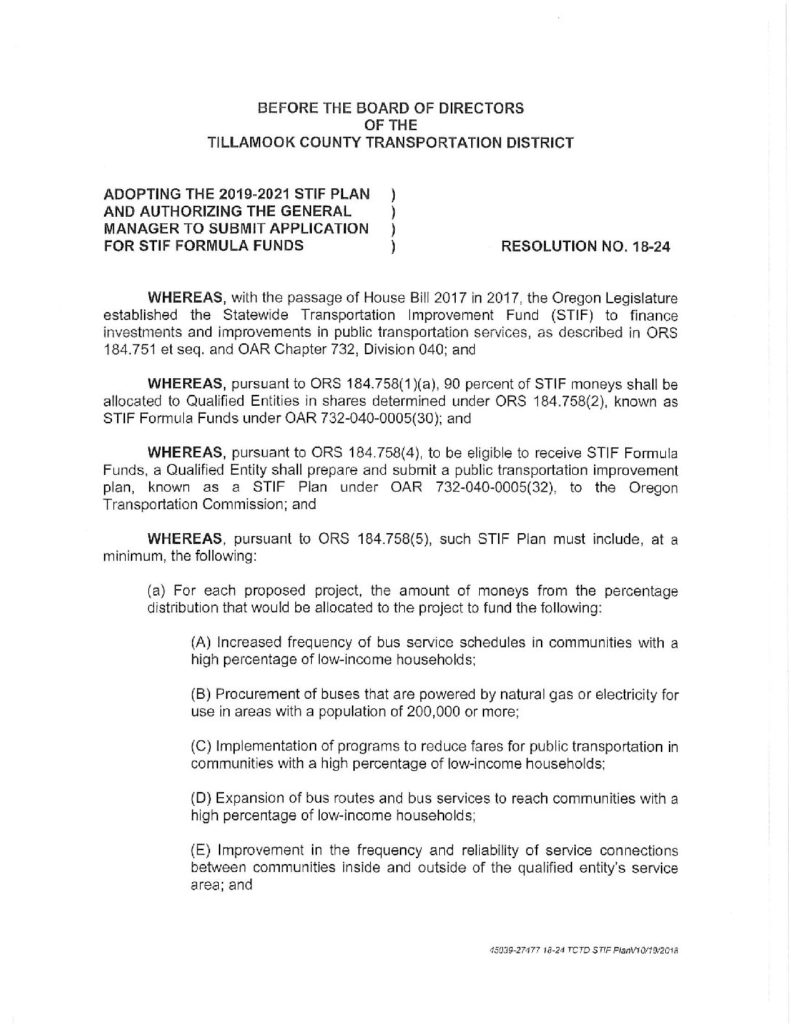 BEFORE THE BOARD OF DIRECTORS
OF THE
TILLAMOOK COUNTY TRANSPORTATION DISTRICT

ADOPTING THE 2019-2021 STIF PLAN )
AND AUTHORIZING THE GENERAL )
MANAGER TO SUBMIT APPLICATION )
FOR STIF FORMULA FUNDS )

RESOLUTION NO. 18-24

WHEREAS, with the passage of House Bill 2017 in 2017, the Oregon Legislature established the Statewide Transportation Improvement Fund (STIF) to finance investments and improvements in public transportation services, as described in ORS 184.751 et seq. and OAR Chapter 732, Division 040; and

WHEREAS, pursuant to ORS 184.758(1)(a), 90 percent of STIF moneys shall be allocated to Qualified Entities in shares determined under ORS 184.758(2), known as STIF Formula Funds under OAR 732-040-0005(30); and

WHEREAS, pursuant to ORS 184.758(4), to be eligible to receive STIF Formula Funds, a Qualified Entity shall prepare and submit a public transportation improvement plan, known as a STIF Plan under OAR 732-040-0005(32), to the Oregon Transportation Commission; and

WHEREAS, pursuant to ORS 184.758(5), such STIF Plan must include, at a minimum, the following:

(a) For each proposed project, the amount of moneys from the percentage distribution that would be allocated to the project to fund the following:

(A) Increased frequency of bus service schedules in communities with a high percentage of low-income households;

(B) Procurement of buses that are powered by natural gas or electricity for use in areas with a population of 200,000 or more;

(C) Implementation of programs to reduce fares for public transportation in communities with a high percentage of low-income households;

(D) Expansion of bus routes and bus services to reach communities with a high percentage of low-income households;

(E) Improvement in the frequency and reliability of service connections between communities inside and outside of the qualified entity's service area; and

45039-27477 18-24 TCTD STIF Plan\10/19/2018